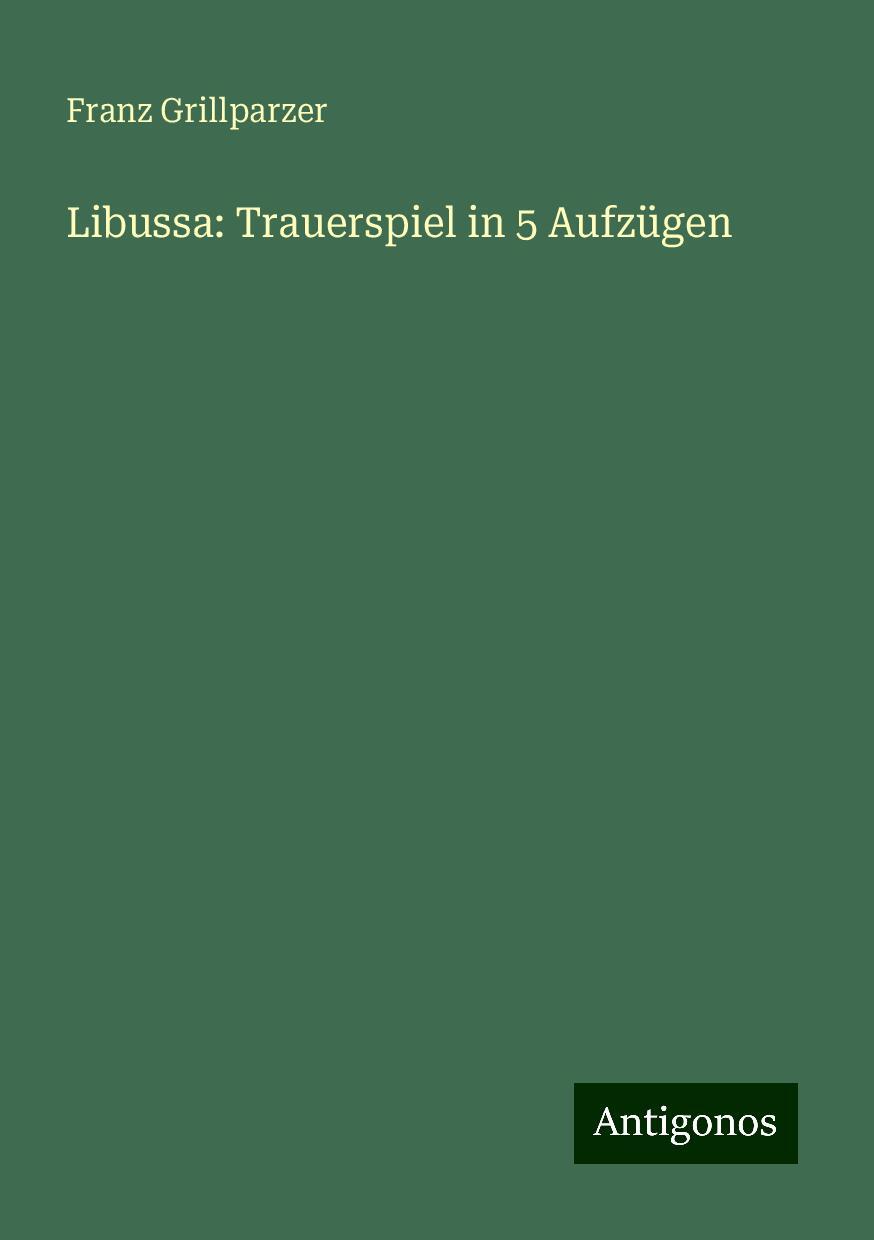 Franz Grillparzer

Libussa: Trauerspiel in 5 Aufzügen

Antigonos